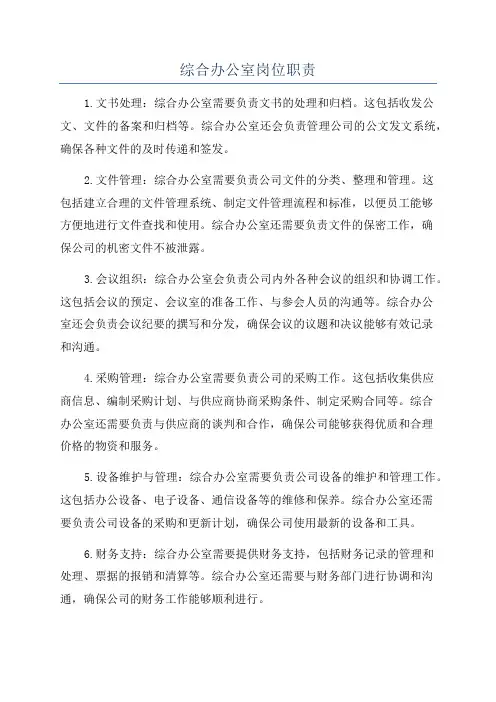 综合办公室岗位职责

1.文书处理：综合办公室需要负责文书的处理和归档。这包括收发公文、文件的备案和归档等。综合办公室还会负责管理公司的公文发文系统，确保各种文件的及时传递和签发。

2.文件管理：综合办公室需要负责公司文件的分类、整理和管理。这包括建立合理的文件管理系统、制定文件管理流程和标准，以便员工能够方便地进行文件查找和使用。综合办公室还需要负责文件的保密工作，确保公司的机密文件不被泄露。

3.会议组织：综合办公室会负责公司内外各种会议的组织和协调工作。这包括会议的预定、会议室的准备工作、与参会人员的沟通等。综合办公室还会负责会议纪要的撰写和分发，确保会议的议题和决议能够有效记录和沟通。

4.采购管理：综合办公室需要负责公司的采购工作。这包括收集供应商信息、编制采购计划、与供应商协商采购条件、制定采购合同等。综合办公室还需要负责与供应商的谈判和合作，确保公司能够获得优质和合理价格的物资和服务。

5.设备维护与管理：综合办公室需要负责公司设备的维护和管理工作。这包括办公设备、电子设备、通信设备等的维修和保养。综合办公室还需要负责公司设备的采购和更新计划，确保公司使用最新的设备和工具。

6.财务支持：综合办公室需要提供财务支持，包括财务记录的管理和处理、票据的报销和清算等。综合办公室还需要与财务部门进行协调和沟通，确保公司的财务工作能够顺利进行。